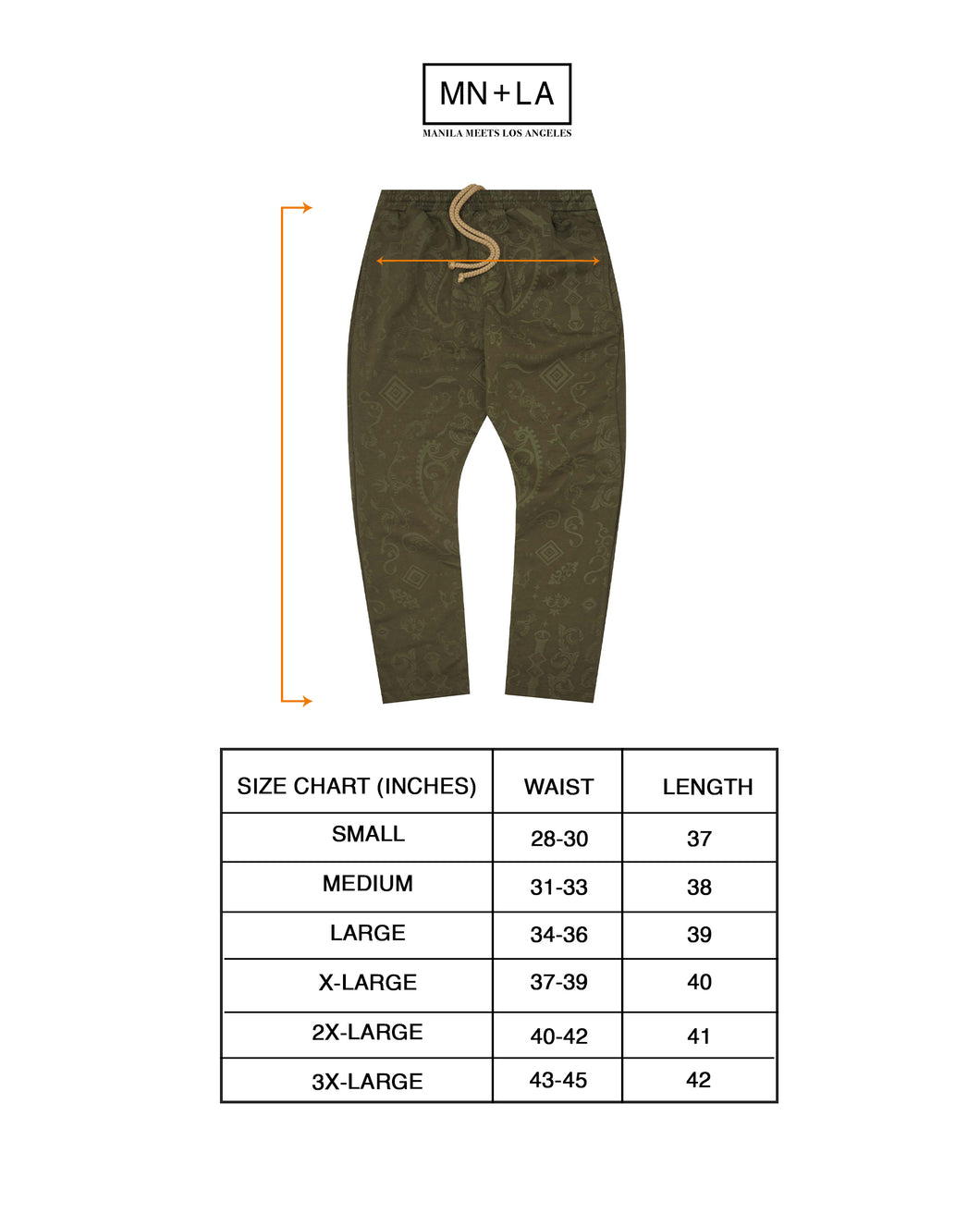 MN+LA
MANILA MEETS LOS ANGELES

| SIZE CHART (INCHES) | WAIST | LENGTH |
|---|---|---|
| SMALL | 28-30 | 37 |
| MEDIUM | 31-33 | 38 |
| LARGE | 34-36 | 39 |
| X-LARGE | 37-39 | 40 |
| 2X-LARGE | 40-42 | 41 |
| 3X-LARGE | 43-45 | 42 |